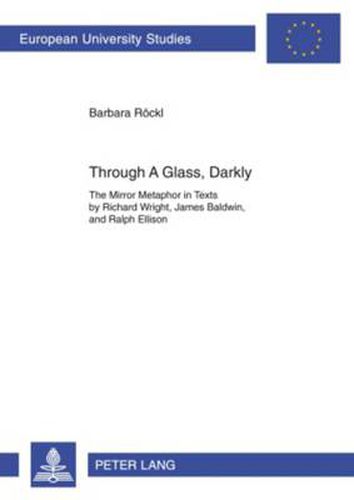 European University Studies

Barbara Röckl

Through A Glass, Darkly

The Mirror Metaphor in Texts by Richard Wright, James Baldwin, and Ralph Ellison

PETER LANG